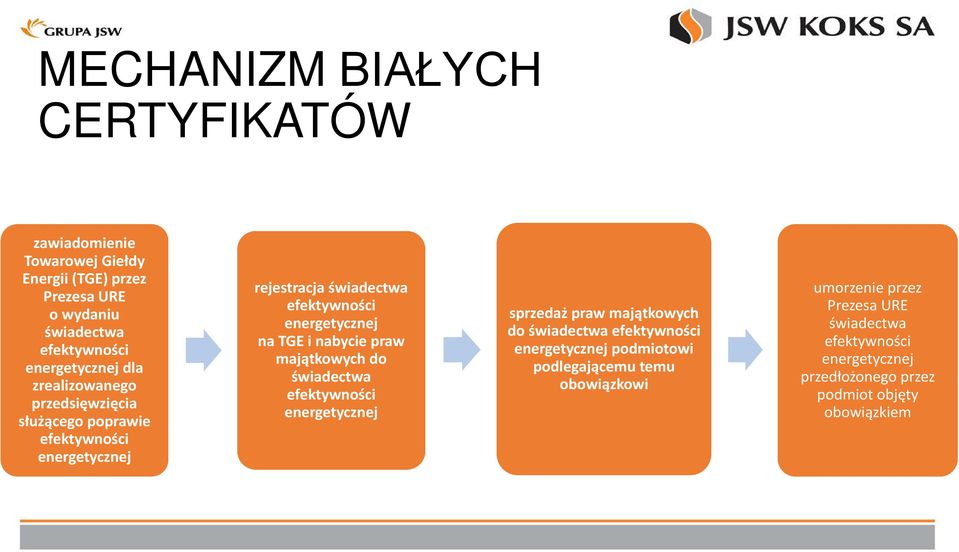 GRUPA JSW

JSW KOKS SA

MECHANIZM BIAŁYCH CERTYFIKATÓW

zawiadomienie Towarowej Giełdy Energii (TGE) przez Prezesa URE o wydaniu świadectwa efektywności energetycznej dla zrealizowanego przedsięwzięcia służącego poprawie efektywności energetycznej

rejestracja świadectwa efektywności energetycznej na TGE i nabycie praw majątkowych do świadectwa efektywności energetycznej

sprzedaż praw majątkowych do świadectwa efektywności energetycznej podmiotowi podlegającemu temu obowiązkowi

umorzenie przez Prezesa URE świadectwa efektywności energetycznej przedłożonego przez podmiot objęty obowiązkiem